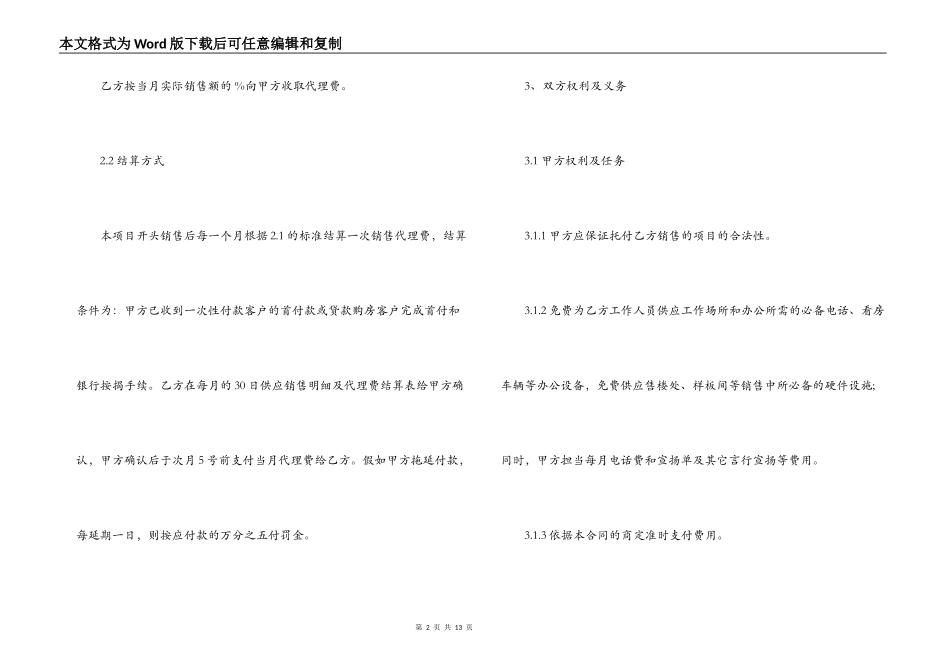 本文格式为Word版下载后可任意编辑和复制

乙方按当月实际销售额的%向甲方收取代理费。

2.2 结算方式

本项目开头销售后每一个月根据2.1的标准结算一次销售代理费，结算条件为：甲方已收到一次性付款客户的首付款或贷款购房客户完成首付和银行按揭手续。乙方在每月的30日供应销售明细及代理费结算表给甲方确认，甲方确认后于次月5号前支付当月代理费给乙方。假如甲方拖延付款，每延期一日，则按应付款的万分之五付罚金。

3、双方权利及义务

3.1 甲方权利及任务

3.1.1 甲方应保证托付乙方销售的项目的合法性。

3.1.2 免费为乙方工作人员供应工作场所和办公所需的必备电话、看房车辆等办公设备，免费供应售楼处、样板间等销售中所必备的硬件设施；同时，甲方担当每月电话费和宣扬单及其它言行宣扬等费用。

3.1.3 依据本合同的商定准时支付费用。

第 2 页 共 13 页